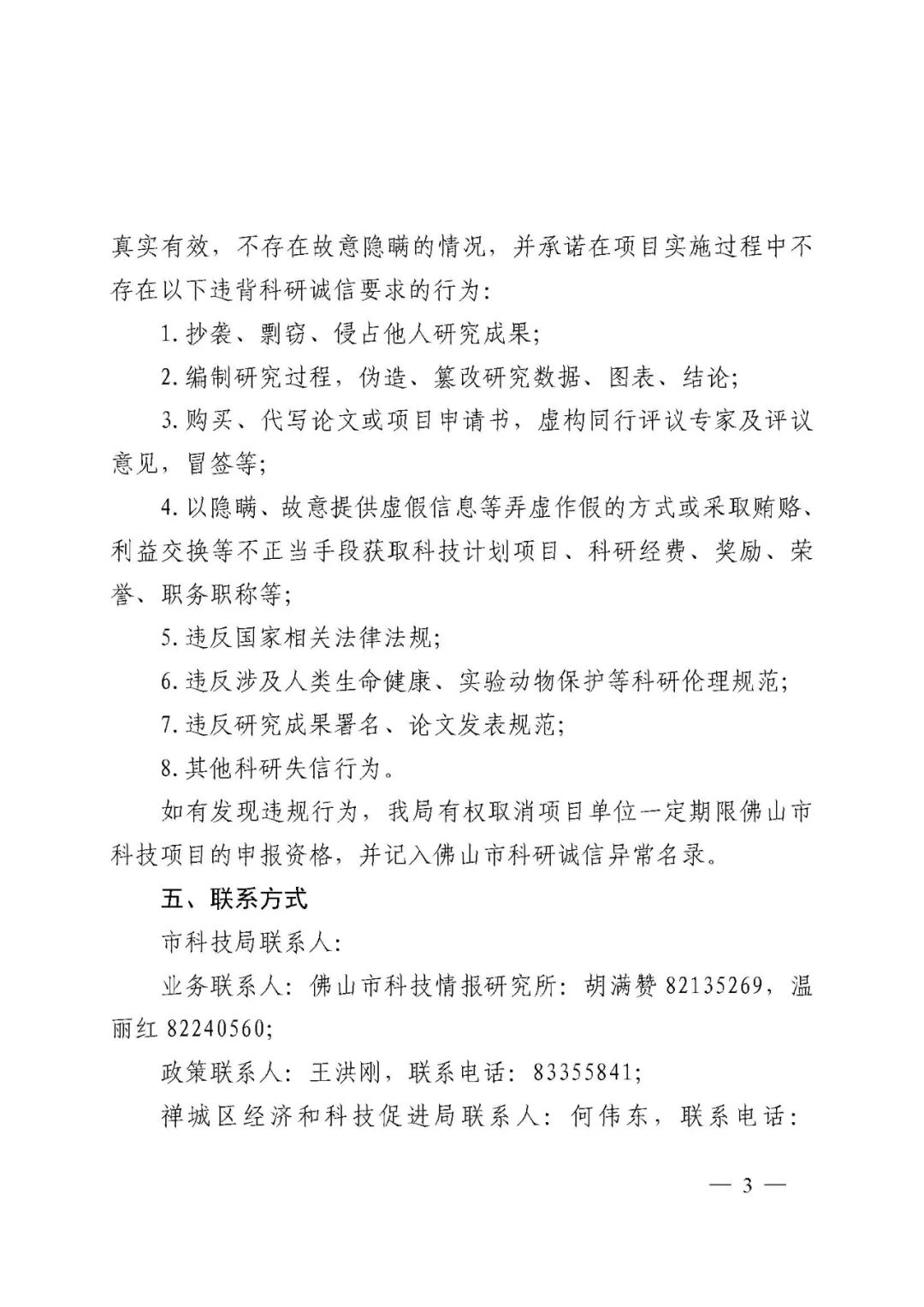 真实有效，不存在故意隐瞒的情况，并承诺在项目实施过程中不存在以下违背科研诚信要求的行为：

1. 抄袭、剽窃、侵占他人研究成果；

2. 编制研究过程，伪造、篡改研究数据、图表、结论；

3. 购买、代写论文或项目申请书，虚构同行评议专家及评议意见，冒签等；

4. 以隐瞒、故意提供虚假信息等弄虚作假的方式或采取贿赂、利益交换等不正当手段获取科技计划项目、科研经费、奖励、荣誉、职务职称等；

5. 违反国家相关法律法规；

6. 违反涉及人类生命健康、实验动物保护等科研伦理规范；

7. 违反研究成果署名、论文发表规范；

8. 其他科研失信行为。

如有发现违规行为，我局有权取消项目单位一定期限佛山市科技项目的申报资格，并记入佛山市科研诚信异常名录。

五、联系方式

市科技局联系人：

业务联系人：佛山市科技情报研究所：胡满赞 82135269，温丽红 82240560；

政策联系人：王洪刚，联系电话：83355841；

禅城区经济和科技促进局联系人：何伟东，联系电话：

— 3 —